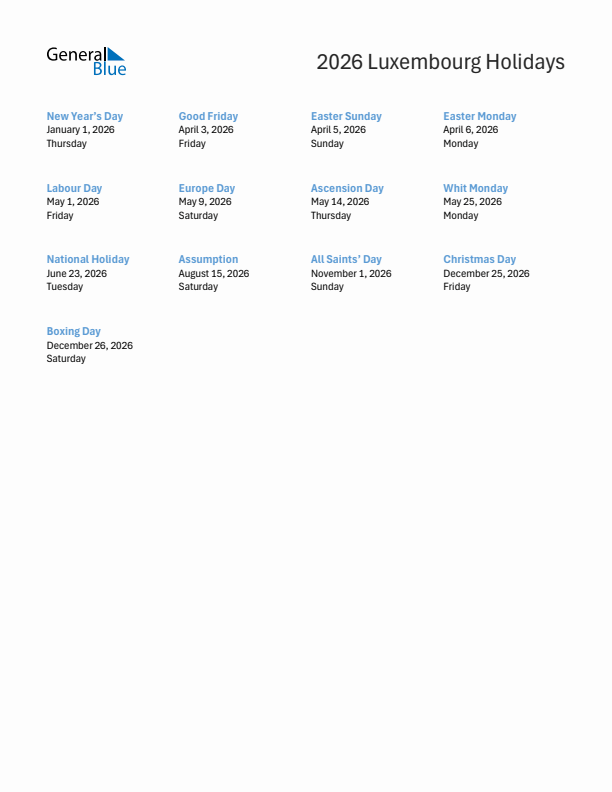 General Blue

2026 Luxembourg Holidays

New Year's Day
January 1, 2026
Thursday

Good Friday
April 3, 2026
Friday

Easter Sunday
April 5, 2026
Sunday

Easter Monday
April 6, 2026
Monday

Labour Day
May 1, 2026
Friday

Europe Day
May 9, 2026
Saturday

Ascension Day
May 14, 2026
Thursday

Whit Monday
May 25, 2026
Monday

National Holiday
June 23, 2026
Tuesday

Assumption
August 15, 2026
Saturday

All Saints' Day
November 1, 2026
Sunday

Christmas Day
December 25, 2026
Friday

Boxing Day
December 26, 2026
Saturday